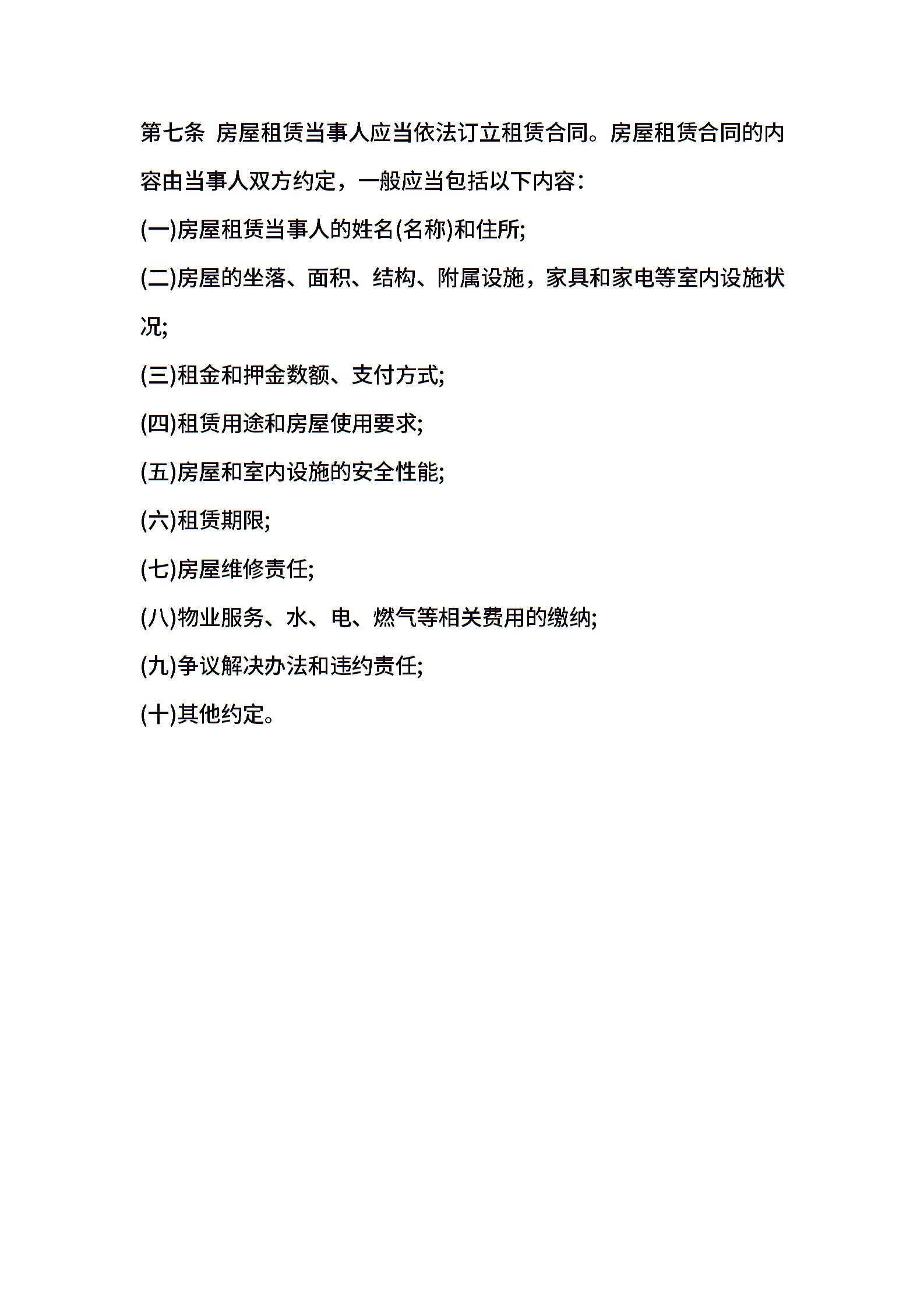 第七条 房屋租赁当事人应当依法订立租赁合同。房屋租赁合同的内容由当事人双方约定，一般应当包括以下内容:

(一)房屋租赁当事人的姓名(名称)和住所;

(二)房屋的坐落、面积、结构、附属设施，家具和家电等室内设施状况;

(三)租金和押金数额、支付方式;

(四)租赁用途和房屋使用要求;

(五)房屋和室内设施的安全性能;

(六)租赁期限;

(七)房屋维修责任;

(八)物业服务、水、电、燃气等相关费用的缴纳;

(九)争议解决办法和违约责任;

(十)其他约定。